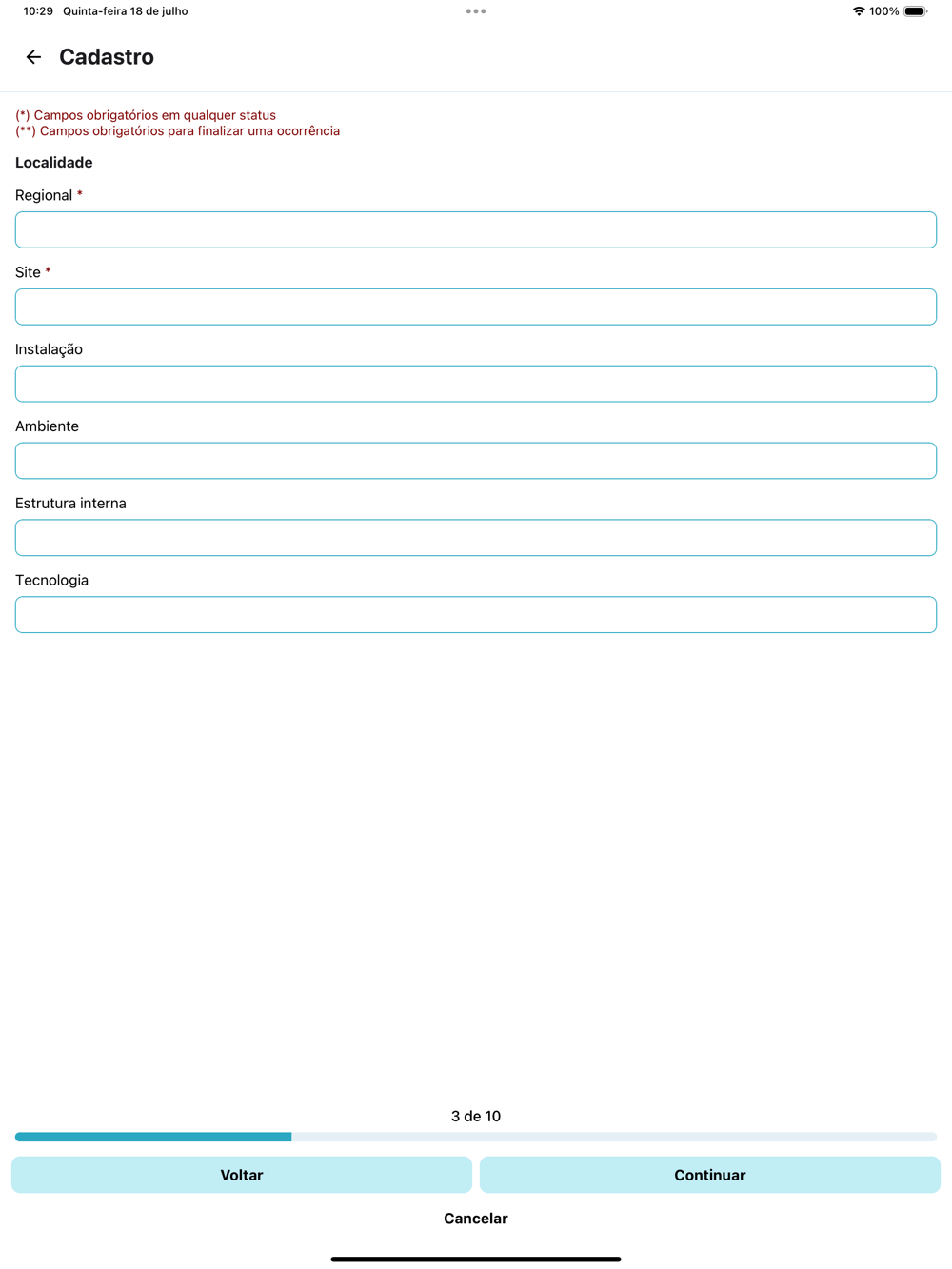 10:29 Quinta-feira 18 de julho

100%

Cadastro

(*) Campos obrigatórios em qualquer status
(**) Campos obrigatórios para finalizar uma ocorrência

Localidade

Regional *

Site *

Instalação

Ambiente

Estrutura interna

Tecnologia

3 de 10

Voltar

Continuar

Cancelar